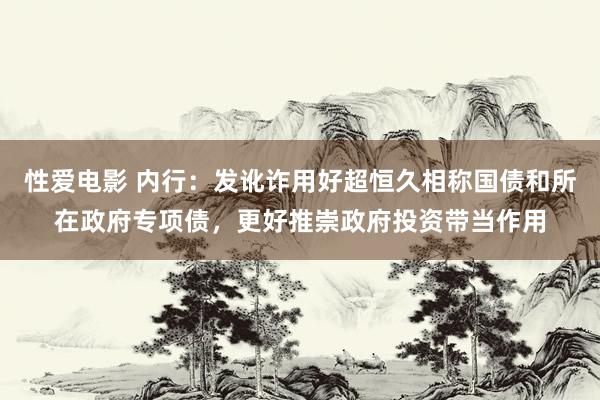 性爱电影 内行：发讹诈用好超恒久相称国债和所在政府专项债，更好推崇政府投资带当作用